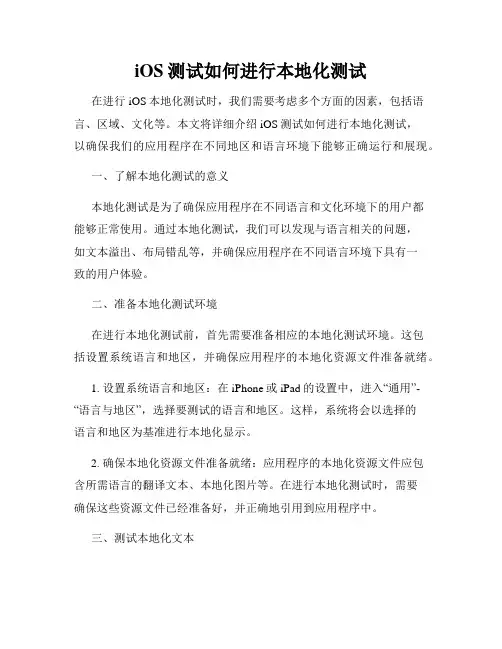 iOS 测试如何进行本地化测试

在进行 iOS 本地化测试时，我们需要考虑多个方面的因素，包括语言、区域、文化等。本文将详细介绍 iOS 测试如何进行本地化测试，以确保我们的应用程序在不同地区和语言环境下能够正确运行和展现。

一、了解本地化测试的意义

本地化测试是为了确保应用程序在不同语言和文化环境下的用户都能够正常使用。通过本地化测试，我们可以发现与语言相关的问题，如文本溢出、布局错乱等，并确保应用程序在不同语言环境下具有一致的用户体验。

二、准备本地化测试环境

在进行本地化测试前，首先需要准备相应的本地化测试环境。这包括设置系统语言和地区，并确保应用程序的本地化资源文件准备就绪。

1. 设置系统语言和地区：在 iPhone 或 iPad 的设置中，进入“通用”-“语言与地区”，选择要测试的语言和地区。这样，系统将会以选择的语言和地区为基准进行本地化显示。

2. 确保本地化资源文件准备就绪：应用程序的本地化资源文件应包含所需语言的翻译文本、本地化图片等。在进行本地化测试时，需要确保这些资源文件已经准备好，并正确地引用到应用程序中。

三、测试本地化文本